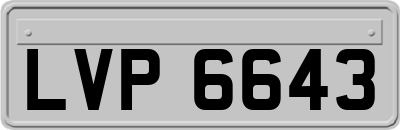 LVP 6643